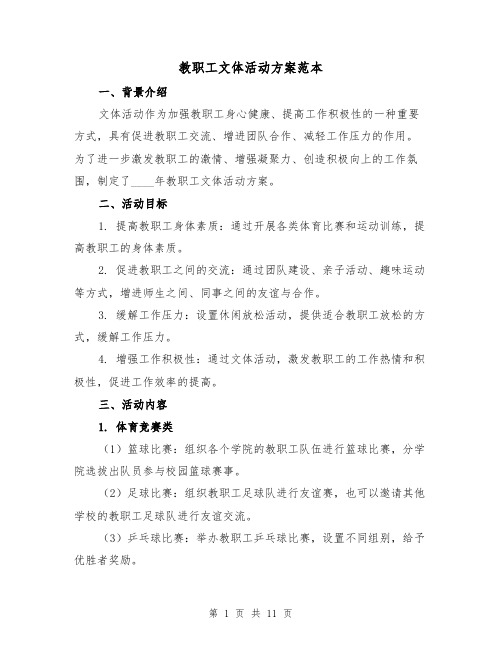 教职工文体活动方案范本

一、背景介绍

文体活动作为加强教职工身心健康、提高工作积极性的一种重要方式，具有促进教职工交流、增进团队合作、减轻工作压力的作用。为了进一步激发教职工的激情、增强凝聚力、创造积极向上的工作氛围，制定了____年教职工文体活动方案。

二、活动目标

1. 提高教职工身体素质：通过开展各类体育比赛和运动训练，提高教职工的身体素质。

2. 促进教职工之间的交流：通过团队建设、亲子活动、趣味运动等方式，增进师生之间、同事之间的友谊与合作。

3. 缓解工作压力：设置休闲放松活动，提供适合教职工放松的方式，缓解工作压力。

4. 增强工作积极性：通过文体活动，激发教职工的工作热情和积极性，促进工作效率的提高。

三、活动内容

1. 体育竞赛类

（1）篮球比赛：组织各个学院的教职工队伍进行篮球比赛，分学院选拔出队员参与校园篮球赛事。

（2）足球比赛：组织教职工足球队进行友谊赛，也可以邀请其他学校的教职工足球队进行友谊交流。

（3）乒乓球比赛：举办教职工乒乓球比赛，设置不同组别，给予优胜者奖励。

第 1 页 共 11 页